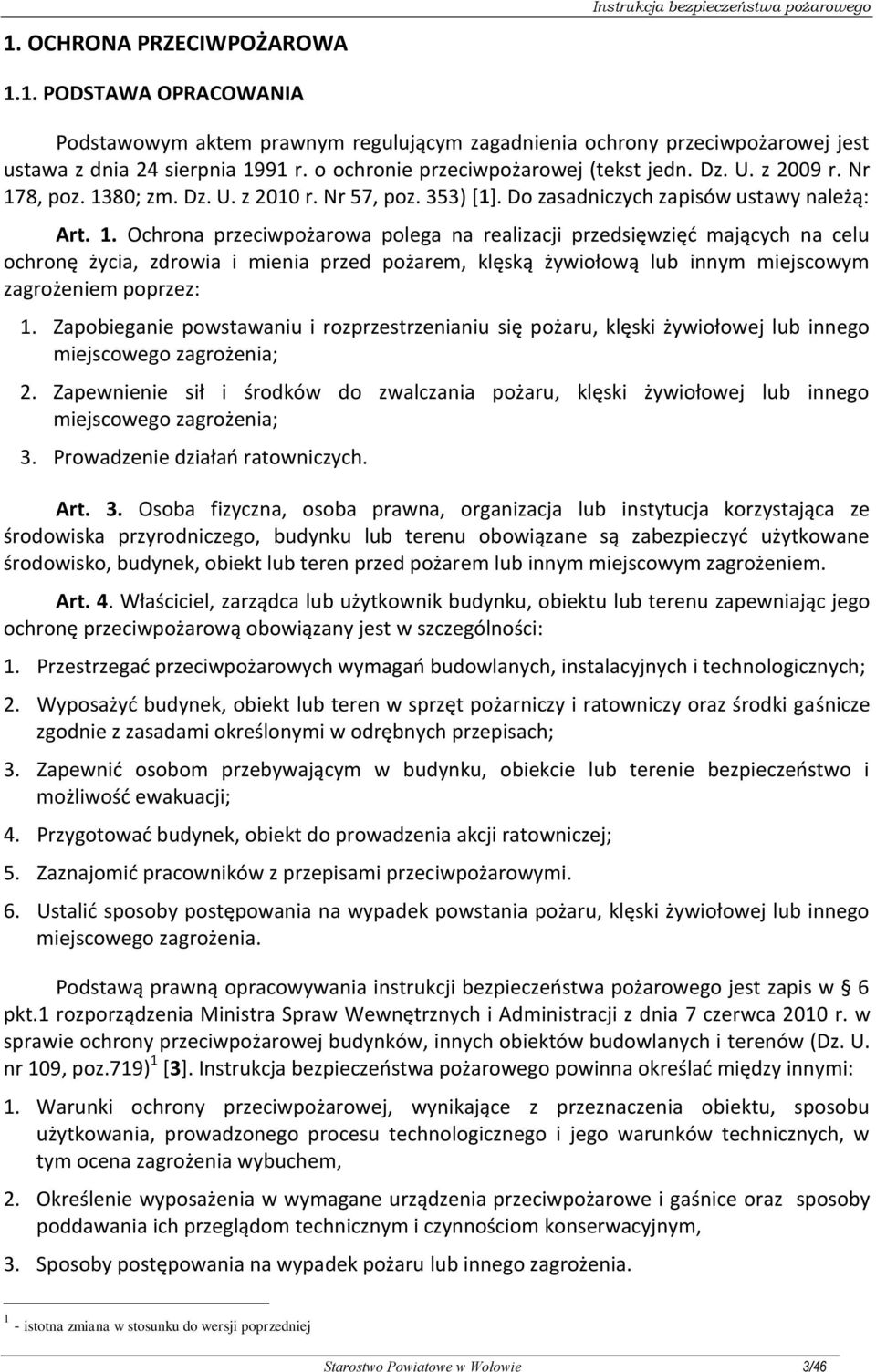 Instrukcja bezpieczeństwa pożarowego

1. OCHRONA PRZECIWPOŻAROWA

1.1. PODSTAWA OPRACOWANIA

Podstawowym aktem prawnym regulującym zagadnienia ochrony przeciwpożarowej jest ustawa z dnia 24 sierpnia 1991 r. o ochronie przeciwpożarowej (tekst jedn. Dz. U. z 2009 r. Nr 178, poz. 1380; zm. Dz. U. z 2010 r. Nr 57, poz. 353) [1]. Do zasadniczych zapisów ustawy należą:

Art. 1. Ochrona przeciwpożarowa polega na realizacji przedsięwzięć mających na celu ochronę życia, zdrowia i mienia przed pożarem, klęską żywiołową lub innym miejscowym zagrożeniem poprzez:

1. Zapobieganie powstawaniu i rozprzestrzenianiu się pożaru, klęski żywiołowej lub innego miejscowego zagrożenia;

2. Zapewnienie sił i środków do zwalczania pożaru, klęski żywiołowej lub innego miejscowego zagrożenia;

3. Prowadzenie działań ratowniczych.

Art. 3. Osoba fizyczna, osoba prawna, organizacja lub instytucja korzystająca ze środowiska przyrodniczego, budynku lub terenu obowiązane są zabezpieczyć użytkowane środowisko, budynek, obiekt lub teren przed pożarem lub innym miejscowym zagrożeniem.

Art. 4. Właściciel, zarządca lub użytkownik budynku, obiektu lub terenu zapewniając jego ochronę przeciwpożarową obowiązany jest w szczególności:

1. Przestrzegać przeciwpożarowych wymagań budowlanych, instalacyjnych i technologicznych;

2. Wyposażyć budynek, obiekt lub teren w sprzęt pożarniczy i ratowniczy oraz środki gaśnicze zgodnie z zasadami określonymi w odrębnych przepisach;

3. Zapewnić osobom przebywającym w budynku, obiekcie lub terenie bezpieczeństwo i możliwość ewakuacji;

4. Przygotować budynek, obiekt do prowadzenia akcji ratowniczej;

5. Zaznajomić pracowników z przepisami przeciwpożarowymi.

6. Ustalić sposoby postępowania na wypadek powstania pożaru, klęski żywiołowej lub innego miejscowego zagrożenia.

Podstawą prawną opracowywania instrukcji bezpieczeństwa pożarowego jest zapis w § 6 pkt.1 rozporządzenia Ministra Spraw Wewnętrznych i Administracji z dnia 7 czerwca 2010 r. w sprawie ochrony przeciwpożarowej budynków, innych obiektów budowlanych i terenów (Dz. U. nr 109, poz.719) $^1$ [3]. Instrukcja bezpieczeństwa pożarowego powinna określać między innymi:

1. Warunki ochrony przeciwpożarowej, wynikające z przeznaczenia obiektu, sposobu użytkowania, prowadzonego procesu technologicznego i jego warunków technicznych, w tym ocena zagrożenia wybuchem,

2. Określenie wyposażenia w wymagane urządzenia przeciwpożarowe i gaśnice oraz sposoby poddawania ich przeglądom technicznym i czynnościom konserwacyjnym,

3. Sposoby postępowania na wypadek pożaru lub innego zagrożenia.

$^1$ - istotna zmiana w stosunku do wersji poprzedniej

Starostwo Powiatowe w Wołowie 3/46